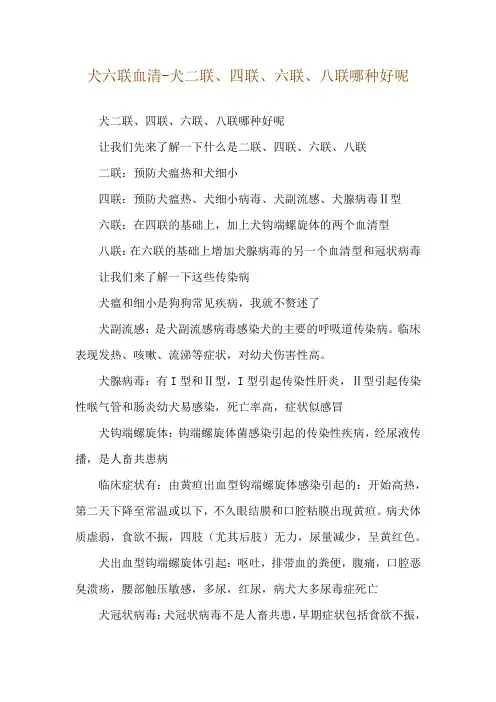 犬六联血清-犬二联、四联、六联、八联哪种好呢

犬二联、四联、六联、八联哪种好呢

让我们先来了解一下什么是二联、四联、六联、八联

二联：预防犬瘟热和犬细小

四联：预防犬瘟热、犬细小病毒、犬副流感、犬腺病毒Ⅱ型

六联：在四联的基础上，加上犬钩端螺旋体的两个血清型

八联：在六联的基础上增加犬腺病毒的另一个血清型和冠状病毒

让我们来了解一下这些传染病

犬瘟和细小是狗狗常见疾病，我就不赘述了

犬副流感：是犬副流感病毒感染犬的主要的呼吸道传染病。临床表现发热、咳嗽、流涕等症状，对幼犬伤害性高。

犬腺病毒：有Ⅰ型和Ⅱ型，Ⅰ型引起传染性肝炎，Ⅱ型引起传染性喉气管和肠炎幼犬易感染，死亡率高，症状似感冒

犬钩端螺旋体：钩端螺旋体菌感染引起的传染性疾病，经尿液传播，是人畜共患病

临床症状有：由黄疸出血型钩端螺旋体感染引起的：开始高热，第二天下降至常温或以下，不久眼结膜和口腔粘膜出现黄疸。病犬体质虚弱，食欲不振，四肢（尤其后肢）无力，尿量减少，呈黄红色。

犬出血型钩端螺旋体引起：呕吐，排带血的粪便，腹痛，口腔恶臭溃疡，腰部触压敏感，多尿，红尿，病犬大多尿毒症死亡

犬冠状病毒：犬冠状病毒不是人畜共患，早期症状包括食欲不振，